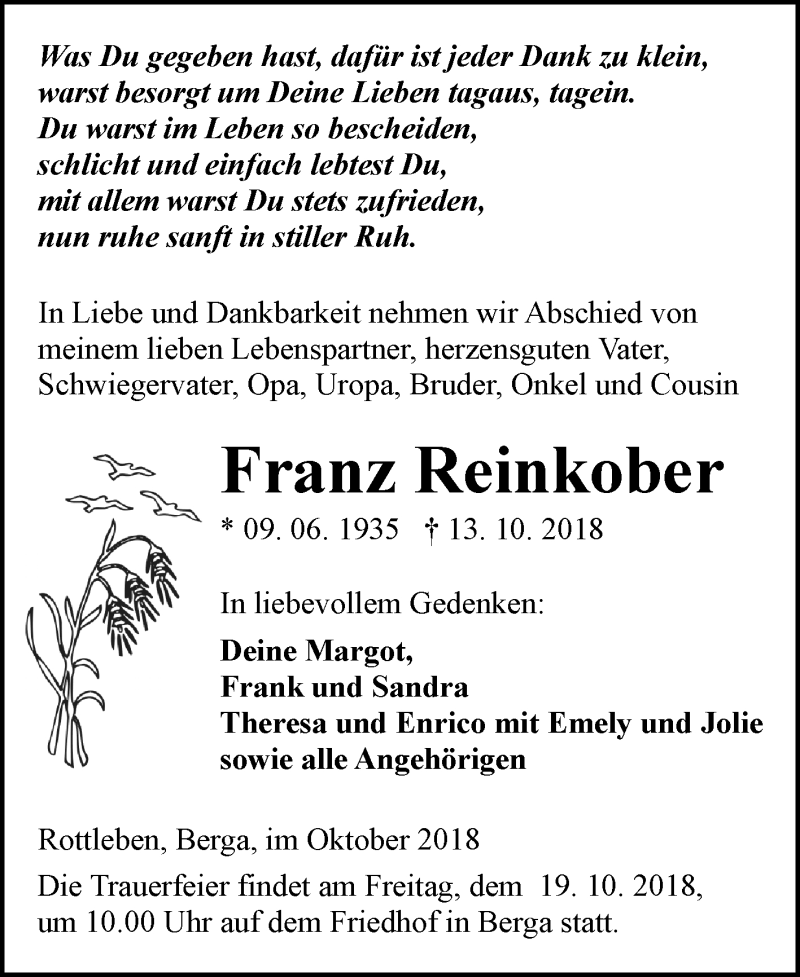 Was Du gegeben hast, dafür ist jeder Dank zu klein,
warst besorgt um Deine Lieben tagaus, tagein.
Du warst im Leben so bescheiden,
schlicht und einfach lebtest Du,
mit allem warst Du stets zufrieden,
nun ruhe sanft in stiller Ruh.

In Liebe und Dankbarkeit nehmen wir Abschied von meinem lieben Lebenspartner, herzensguten Vater, Schwiegervater, Opa, Uropa, Bruder, Onkel und Cousin

Franz Reinkober

* 09. 06. 1935 † 13. 10. 2018

In liebevollem Gedenken:

Deine Margot,
Frank und Sandra
Theresa und Enrico mit Emely und Jolie
sowie alle Angehörigen

Rottleben, Berga, im Oktober 2018

Die Trauerfeier findet am Freitag, dem 19. 10. 2018, um 10.00 Uhr auf dem Friedhof in Berga statt.